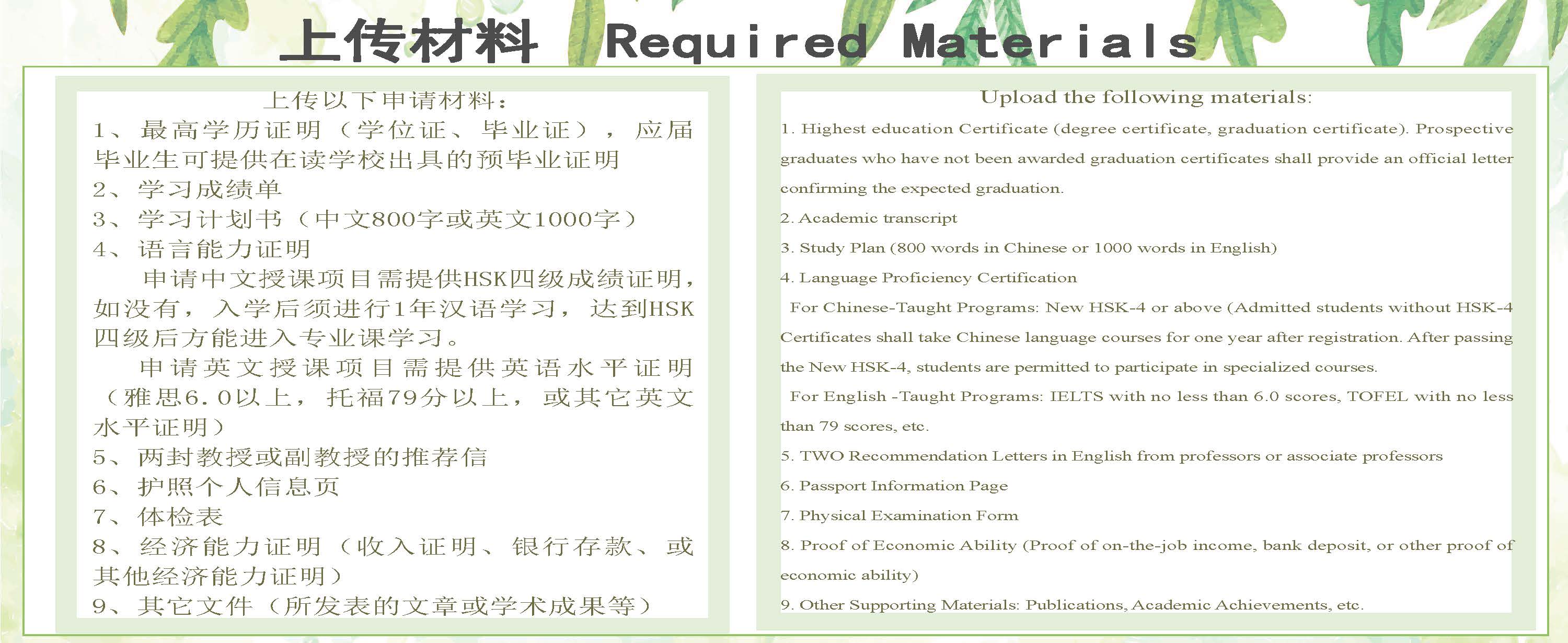 上传材料 Required Materials

上传以下申请材料：
1、最高学历证明（学位证、毕业证），应届毕业生可提供在读学校出具的预毕业证明
2、学习成绩单
3、学习计划书（中文800字或英文1000字）
4、语言能力证明
申请中文授课项目需提供HSK四级成绩证明，如没有，入学后须进行1年汉语学习，达到HSK四级后方能进入专业课学习。
申请英文授课项目需提供英语水平证明（雅思6.0以上，托福79分以上，或其它英文水平证明）
5、两封教授或副教授的推荐信
6、护照个人信息页
7、体检表
8、经济能力证明（收入证明、银行存款、或其他经济能力证明）
9、其它文件（所发表的文章或学术成果等）

Upload the following materials:
1. Highest education Certificate (degree certificate, graduation certificate). Prospective graduates who have not been awarded graduation certificates shall provide an official letter confirming the expected graduation.
2. Academic transcript
3. Study Plan (800 words in Chinese or 1000 words in English)
4. Language Proficiency Certification
For Chinese-Taught Programs: New HSK-4 or above (Admitted students without HSK-4 Certificates shall take Chinese language courses for one year after registration. After passing the New HSK-4, students are permitted to participate in specialized courses.
For English -Taught Programs: IELTS with no less than 6.0 scores, TOFEL with no less than 79 scores, etc.
5. TWO Recommendation Letters in English from professors or associate professors
6. Passport Information Page
7. Physical Examination Form
8. Proof of Economic Ability (Proof of on-the-job income, bank deposit, or other proof of economic ability)
9. Other Supporting Materials: Publications, Academic Achievements, etc.